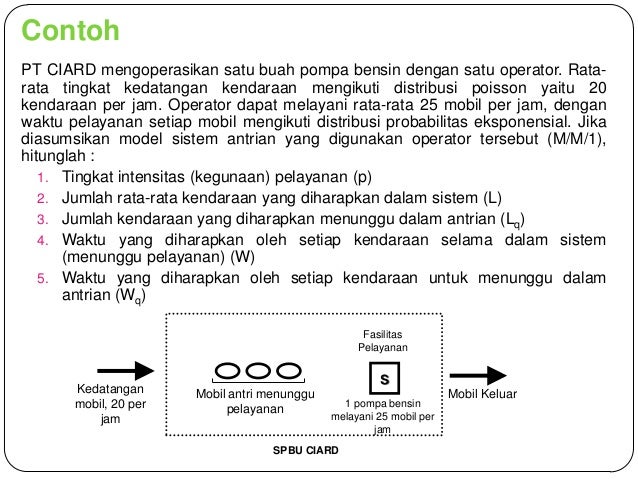 Contoh

PT CIARD mengoperasikan satu buah pompa bensin dengan satu operator. Rata-rata tingkat kedatangan kendaraan mengikuti distribusi poisson yaitu 20 kendaraan per jam. Operator dapat melayani rata-rata 25 mobil per jam, dengan waktu pelayanan setiap mobil mengikuti distribusi probabilitas eksponensial. Jika diasumsikan model sistem antrian yang digunakan operator tersebut (M/M/1), hitunglah :

1. Tingkat intensitas (kegunaan) pelayanan (p)
2. Jumlah rata-rata kendaraan yang diharapkan dalam sistem (L)
3. Jumlah kendaraan yang diharapkan menunggu dalam antrian ($L_q$)
4. Waktu yang diharapkan oleh setiap kendaraan selama dalam sistem (menunggu pelayanan) (W)
5. Waktu yang diharapkan oleh setiap kendaraan untuk menunggu dalam antrian ($W_q$)

Kedatangan mobil, 20 per jam

Mobil antri menunggu pelayanan

Fasilitas Pelayanan

S

1 pompa bensin melayani 25 mobil per jam

Mobil Keluar

SPBU CIARD